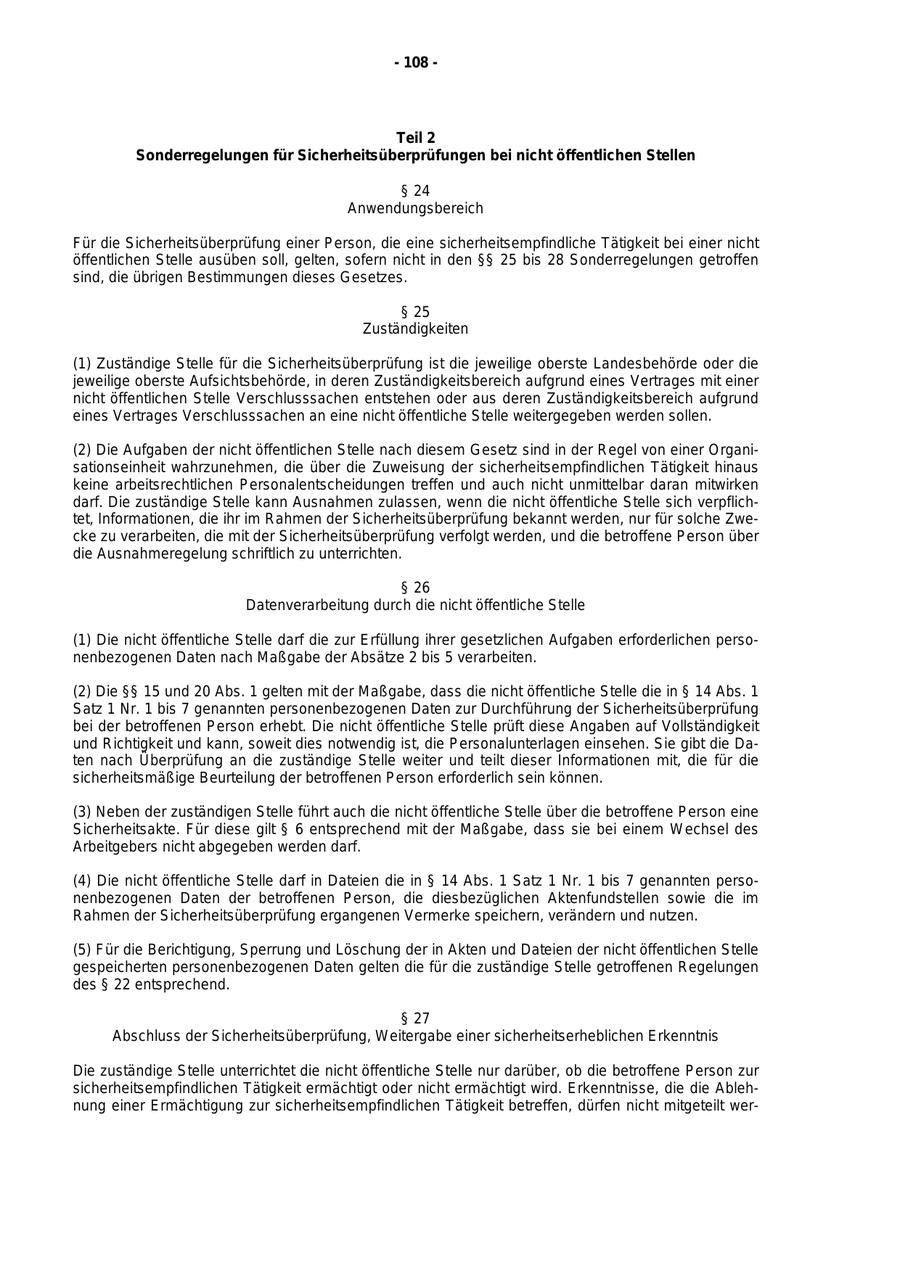 - 108 -

Teil 2
Sonderregelungen für Sicherheitsüberprüfungen bei nicht öffentlichen Stellen

§ 24
Anwendungsbereich

Für die Sicherheitsüberprüfung einer Person, die eine sicherheitsempfindliche Tätigkeit bei einer nicht öffentlichen Stelle ausüben soll, gelten, sofern nicht in den §§ 25 bis 28 Sonderregelungen getroffen sind, die übrigen Bestimmungen dieses Gesetzes.

§ 25
Zuständigkeiten

(1) Zuständige Stelle für die Sicherheitsüberprüfung ist die jeweilige oberste Landesbehörde oder die jeweilige oberste Aufsichtsbehörde, in deren Zuständigkeitsbereich aufgrund eines Vertrages mit einer nicht öffentlichen Stelle Verschlusssachen entstehen oder aus deren Zuständigkeitsbereich aufgrund eines Vertrages Verschlusssachen an eine nicht öffentliche Stelle weitergegeben werden sollen.

(2) Die Aufgaben der nicht öffentlichen Stelle nach diesem Gesetz sind in der Regel von einer Organisationseinheit wahrzunehmen, die über die Zuweisung der sicherheitsempfindlichen Tätigkeit hinaus keine arbeitsrechtlichen Personalentscheidungen treffen und auch nicht unmittelbar daran mitwirken darf. Die zuständige Stelle kann Ausnahmen zulassen, wenn die nicht öffentliche Stelle sich verpflichtet, Informationen, die ihr im Rahmen der Sicherheitsüberprüfung bekannt werden, nur für solche Zwecke zu verarbeiten, die mit der Sicherheitsüberprüfung verfolgt werden, und die betroffene Person über die Ausnahmeregelung schriftlich zu unterrichten.

§ 26
Datenverarbeitung durch die nicht öffentliche Stelle

(1) Die nicht öffentliche Stelle darf die zur Erfüllung ihrer gesetzlichen Aufgaben erforderlichen personenbezogenen Daten nach Maßgabe der Absätze 2 bis 5 verarbeiten.

(2) Die §§ 15 und 20 Abs. 1 gelten mit der Maßgabe, dass die nicht öffentliche Stelle die in § 14 Abs. 1 Satz 1 Nr. 1 bis 7 genannten personenbezogenen Daten zur Durchführung der Sicherheitsüberprüfung bei der betroffenen Person erhebt. Die nicht öffentliche Stelle prüft diese Angaben auf Vollständigkeit und Richtigkeit und kann, soweit dies notwendig ist, die Personalunterlagen einsehen. Sie gibt die Daten nach Überprüfung an die zuständige Stelle weiter und teilt dieser Informationen mit, die für die sicherheitsmäßige Beurteilung der betroffenen Person erforderlich sein können.

(3) Neben der zuständigen Stelle führt auch die nicht öffentliche Stelle über die betroffene Person eine Sicherheitsakte. Für diese gilt § 6 entsprechend mit der Maßgabe, dass sie bei einem Wechsel des Arbeitgebers nicht abgegeben werden darf.

(4) Die nicht öffentliche Stelle darf in Dateien die in § 14 Abs. 1 Satz 1 Nr. 1 bis 7 genannten personenbezogenen Daten der betroffenen Person, die diesbezüglichen Aktenfundstellen sowie die im Rahmen der Sicherheitsüberprüfung ergangenen Vermerke speichern, verändern und nutzen.

(5) Für die Berichtigung, Sperrung und Löschung der in Akten und Dateien der nicht öffentlichen Stelle gespeicherten personenbezogenen Daten gelten die für die zuständige Stelle getroffenen Regelungen des § 22 entsprechend.

§ 27
Abschluss der Sicherheitsüberprüfung, Weitergabe einer sicherheitserheblichen Erkenntnis

Die zuständige Stelle unterrichtet die nicht öffentliche Stelle nur darüber, ob die betroffene Person zur sicherheitsempfindlichen Tätigkeit ermächtigt oder nicht ermächtigt wird. Erkenntnisse, die die Ablehnung einer Ermächtigung zur sicherheitsempfindlichen Tätigkeit betreffen, dürfen nicht mitgeteilt wer-